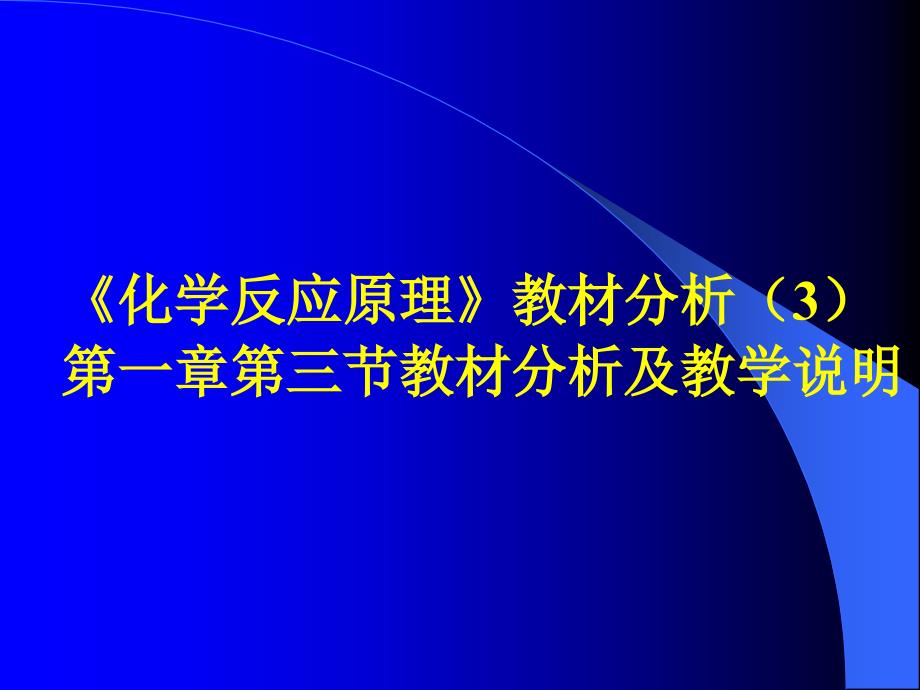 《化学反应原理》教材分析（3）
第一章第三节教材分析及教学说明